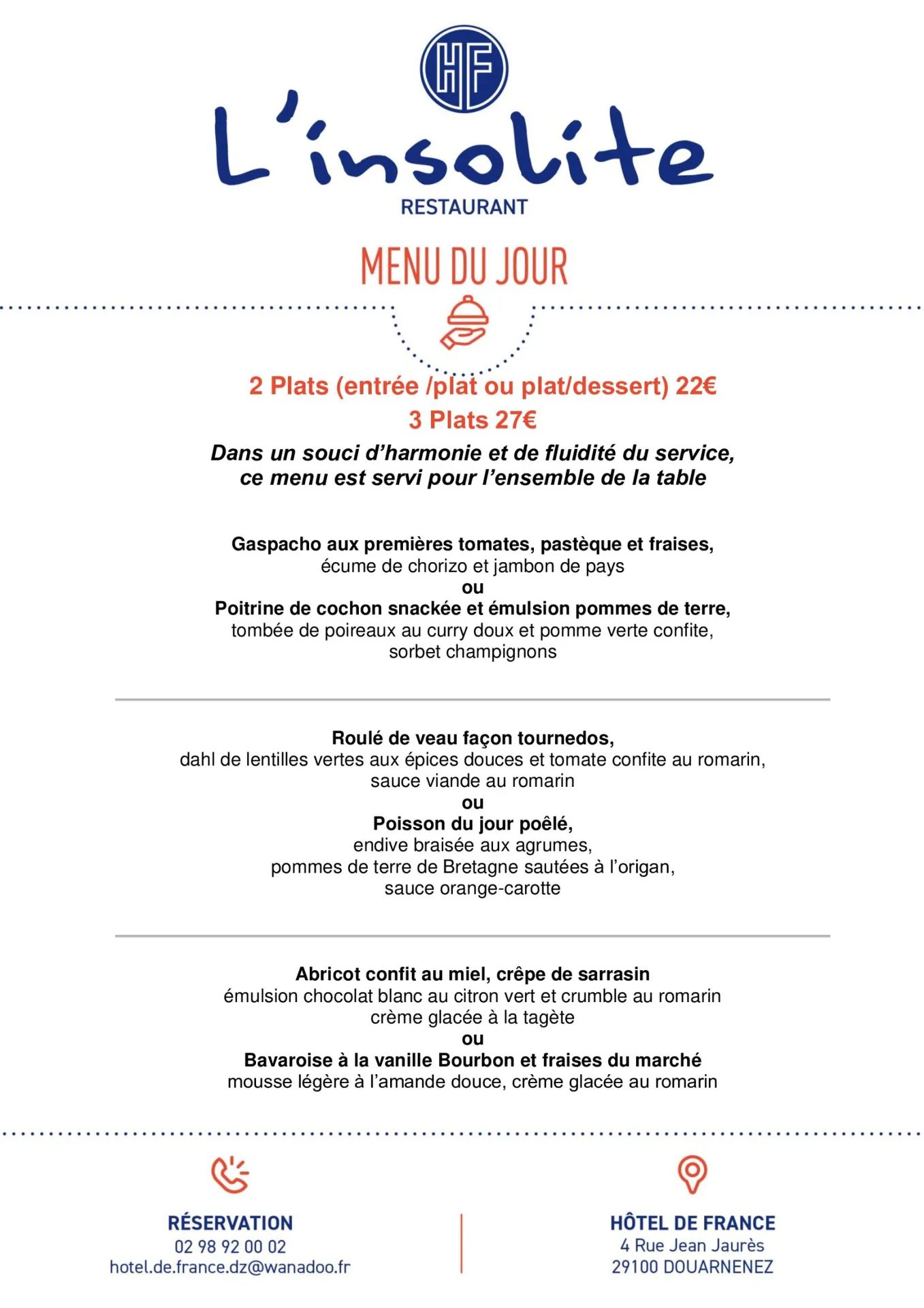 HF

L'insolite

RESTAURANT

MENU DU JOUR

2 Plats (entrée /plat ou plat/dessert) 22€
3 Plats 27€

Dans un souci d'harmonie et de fluidité du service, ce menu est servi pour l'ensemble de la table

Gaspacho aux premières tomates, pastèque et fraises,
écume de chorizo et jambon de pays
ou
Poitrine de cochon snackée et émulsion pommes de terre,
tombée de poireaux au curry doux et pomme verte confite,
sorbet champignons

Roulé de veau façon tournedos,
dahl de lentilles vertes aux épices douces et tomate confite au romarin,
sauce viande au romarin
ou
Poisson du jour poêlé,
endive braisée aux agrumes,
pommes de terre de Bretagne sautées à l'origan,
sauce orange-carotte

Abricot confit au miel, crêpe de sarrasin
émulsion chocolat blanc au citron vert et crumble au romarin
crème glacée à la tagète
ou
Bavaroise à la vanille Bourbon et fraises du marché
mousse légère à l'amande douce, crème glacée au romarin

RÉSERVATION
02 98 92 00 02
hotel.de.france.dz@wanadoo.fr

HÔTEL DE FRANCE
4 Rue Jean Jaurès
29100 DOUARNENEZ